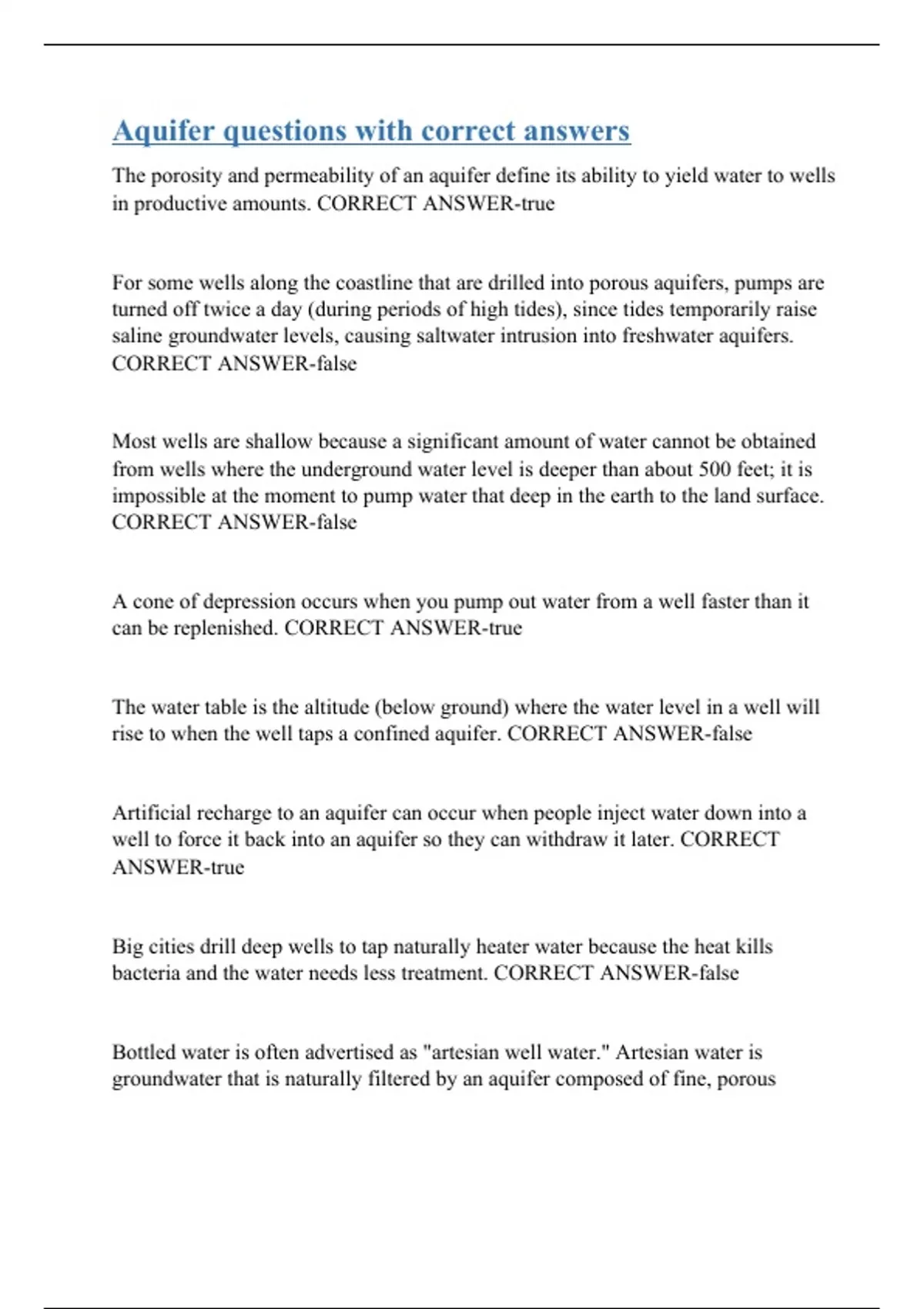 Aquifer questions with correct answers

The porosity and permeability of an aquifer define its ability to yield water to wells in productive amounts. CORRECT ANSWER-true

For some wells along the coastline that are drilled into porous aquifers, pumps are turned off twice a day (during periods of high tides), since tides temporarily raise saline groundwater levels, causing saltwater intrusion into freshwater aquifers. CORRECT ANSWER-false

Most wells are shallow because a significant amount of water cannot be obtained from wells where the underground water level is deeper than about 500 feet; it is impossible at the moment to pump water that deep in the earth to the land surface. CORRECT ANSWER-false

A cone of depression occurs when you pump out water from a well faster than it can be replenished. CORRECT ANSWER-true

The water table is the altitude (below ground) where the water level in a well will rise to when the well taps a confined aquifer. CORRECT ANSWER-false

Artificial recharge to an aquifer can occur when people inject water down into a well to force it back into an aquifer so they can withdraw it later. CORRECT ANSWER-true

Big cities drill deep wells to tap naturally heater water because the heat kills bacteria and the water needs less treatment. CORRECT ANSWER-false

Bottled water is often advertised as "artesian well water." Artesian water is groundwater that is naturally filtered by an aquifer composed of fine, porous